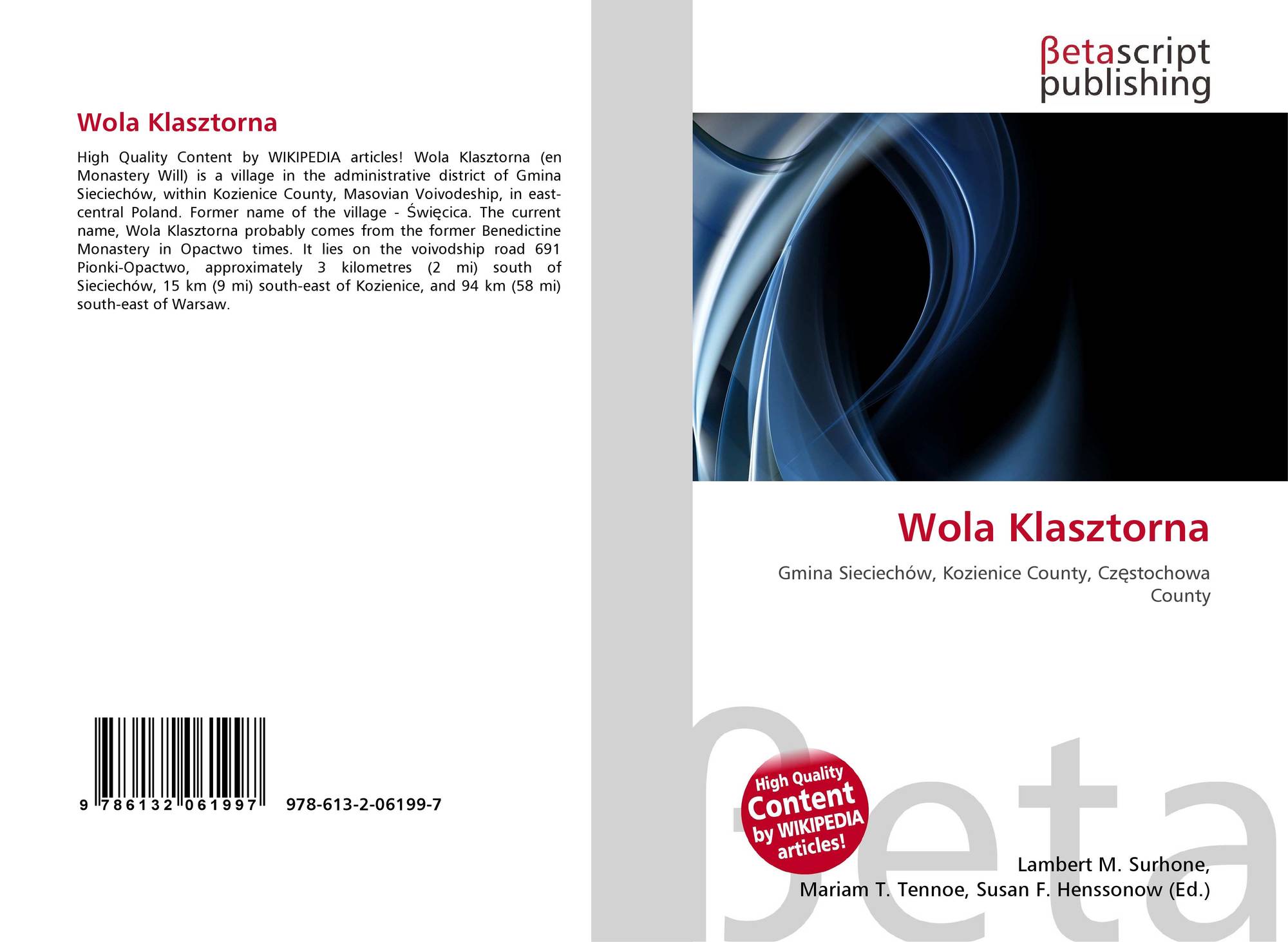 Wola Klasztorna

High Quality Content by WIKIPEDIA articles! Wola Klasztorna (en Monastery Will) is a village in the administrative district of Gmina Sieciechów, within Kozienice County, Masovian Voivodeship, in east-central Poland. Former name of the village - Święcica. The current name, Wola Klasztorna probably comes from the former Benedictine Monastery in Opactwo times. It lies on the voivodship road 691 Pionki-Opactwo, approximately 3 kilometres (2 mi) south of Sieciechów, 15 km (9 mi) south-east of Kozienice, and 94 km (58 mi) south-east of Warsaw.

9 786132 061997 978-613-2-06199-7

βetascript publishing

Wola Klasztorna

Gmina Sieciechów, Kozienice County, Częstochowa County

High Quality Content by WIKIPEDIA articles!

Lambert M. Surhone,
Mariam T. Tennoe, Susan F. Henssonow (Ed.)

βeta